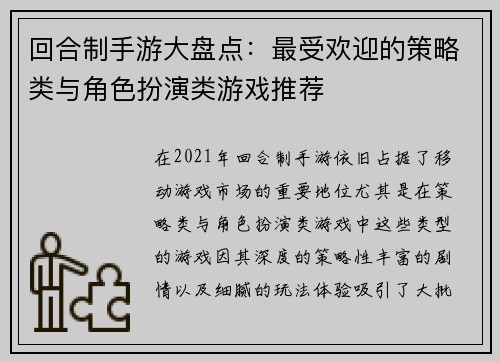 回合制手游大盘点：最受欢迎的策略类与角色扮演类游戏推荐

在2021年回合制手游依旧占据了移动游戏市场的重要地位尤其是在策略类与角色扮演类游戏中这些类型的游戏因其深度的策略性丰富的剧情以及细腻的玩法体验吸引了大批